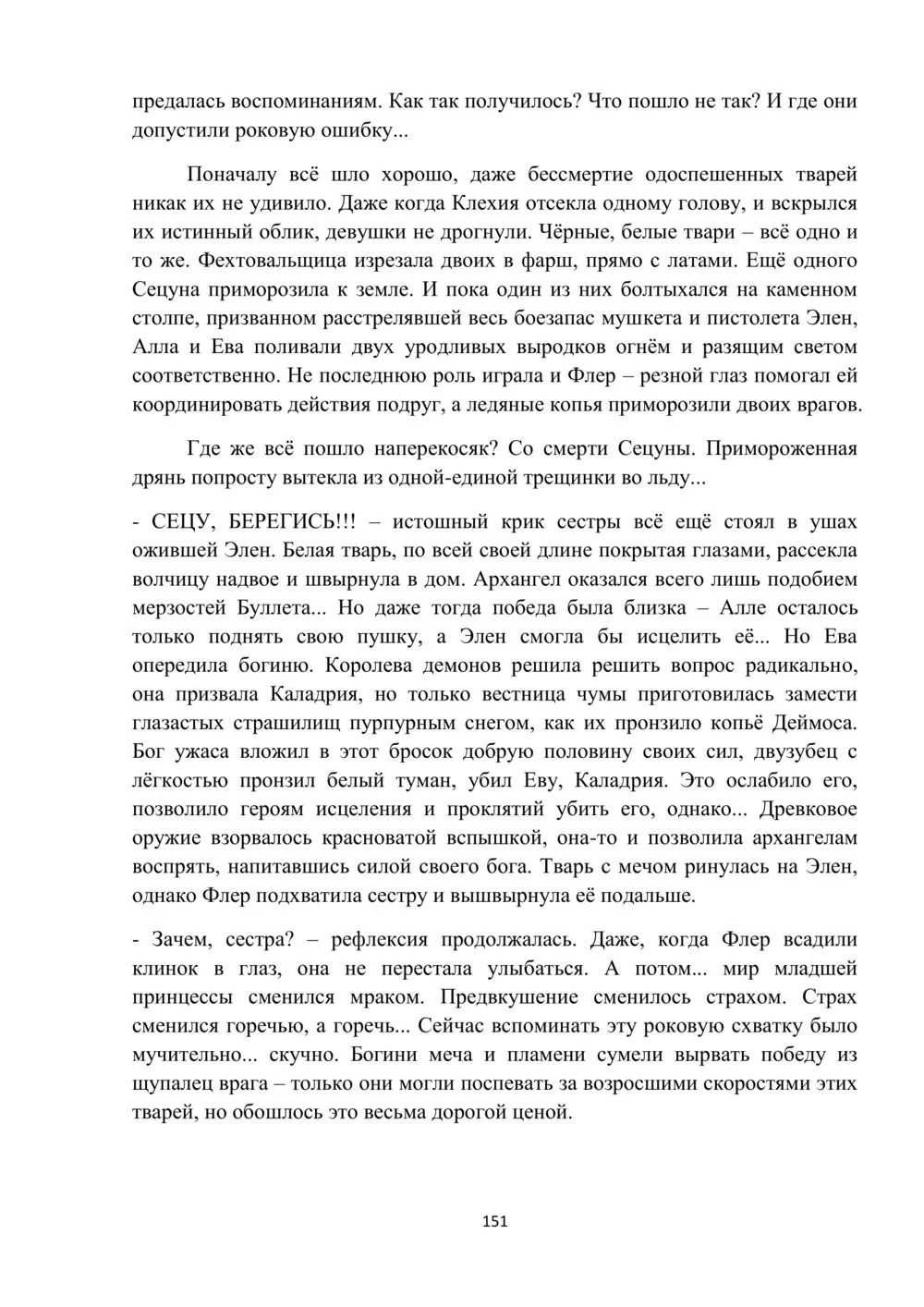 предалась воспоминаниям. Как так получилось? Что пошло не так? И где они допустили роковую ошибку...

Поначалу всё шло хорошо, даже бессмертие одоспешенных тварей никак их не удивило. Даже когда Клехия отсекла одному голову, и вскрылся их истинный облик, девушки не дрогнули. Чёрные, белые твари – всё одно и то же. Фехтовальщица изрезала двоих в фарш, прямо с латами. Ещё одного Сецуна приморозила к земле. И пока один из них болтыхался на каменном столпе, призванном расстрелявшей весь боезапас мушкета и пистолета Элен, Алла и Ева поливали двух уродливых выродков огнём и разящим светом соответственно. Не последнюю роль играла и Флер – резной глаз помогал ей координировать действия подруг, а ледяные копья приморозили двоих врагов.

Где же всё пошло наперекосяк? Со смерти Сецуны. Примороженная дрянь попросту вытекла из одной-единой трещинки во льду...

- СЕЦУ, БЕРЕГИСЬ!!! – истошный крик сестры всё ещё стоял в ушах ожившей Элен. Белая тварь, по всей своей длине покрытая глазами, рассекла волчицу надвое и швырнула в дом. Архангел оказался всего лишь подобием мерзостей Буллета... Но даже тогда победа была близка – Алле осталось только поднять свою пушку, а Элен смогла бы исцелить её... Но Ева опередила богиню. Королева демонов решила решить вопрос радикально, она призвала Каладрия, но только вестница чумы приготовилась замести глазастых страшилищ пурпурным снегом, как их пронзило копьё Деймоса. Бог ужаса вложил в этот бросок добрую половину своих сил, двузубец с лёгкостью пронзил белый туман, убил Еву, Каладрия. Это ослабило его, позволило героям исцеления и проклятий убить его, однако... Древковое оружие взорвалось красноватой вспышкой, она-то и позволила архангелам воспрять, напитавшись силой своего бога. Тварь с мечом ринулась на Элен, однако Флер подхватила сестру и вышвырнула её подальше.

- Зачем, сестра? – рефлексия продолжалась. Даже, когда Флер всадили клинок в глаз, она не перестала улыбаться. А потом... мир младшей принцессы сменился мраком. Предвкушение сменилось страхом. Страх сменился горечью, а горечь... Сейчас вспоминать эту роковую схватку было мучительно... скучно. Богини меча и пламени сумели вырвать победу из щупалец врага – только они могли поспевать за возросшими скоростями этих тварей, но обошлось это весьма дорогой ценой.

151